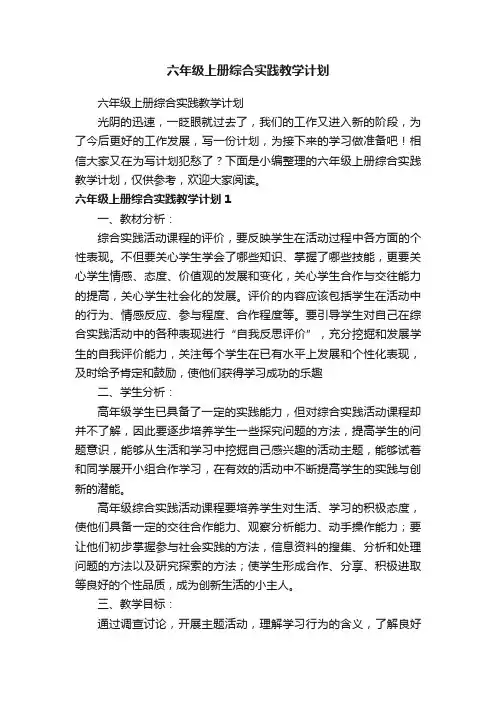 六年级上册综合实践教学计划

六年级上册综合实践教学计划

光阴的迅速，一眨眼就过去了，我们的工作又进入新的阶段，为了今后更好的工作发展，写一份计划，为接下来的学习做准备吧！相信大家又在为写计划犯愁了？下面是小编整理的六年级上册综合实践教学计划，仅供参考，欢迎大家阅读。

六年级上册综合实践教学计划 1

一、教材分析：

综合实践活动课程的评价，要反映学生在活动过程中各方面的个性表现。不但要关心学生学会了哪些知识、掌握了哪些技能，更要关心学生情感、态度、价值观的发展和变化，关心学生合作与交往能力的提高，关心学生社会化的发展。评价的内容应该包括学生在活动中的行为、情感反应、参与程度、合作程度等。要引导学生对自己在综合实践活动中的各种表现进行“自我反思评价”，充分挖掘和发展学生的自我评价能力，关注每个学生在已有水平上发展和个性化表现，及时给予肯定和鼓励，使他们获得学习成功的乐趣

二、学生分析：

高年级学生已具备了一定的实践能力，但对综合实践活动课程却并不了解，因此要逐步培养学生一些探究问题的方法，提高学生的问题意识，能够从生活和学习中挖掘自己感兴趣的活动主题，能够试着和同学展开小组合作学习，在有效的活动中不断提高学生的实践与创新的潜能。

高年级综合实践活动课程要培养学生对生活、学习的积极态度，使他们具备一定的交往合作能力、观察分析能力、动手操作能力；要让他们初步掌握参与社会实践的方法，信息资料的搜集、分析和处理问题的方法以及研究探索的方法；使学生形成合作、分享、积极进取等良好的个性品质，成为创新生活的小主人。

三、教学目标：

通过调查讨论，开展主题活动，理解学习行为的含义，了解良好